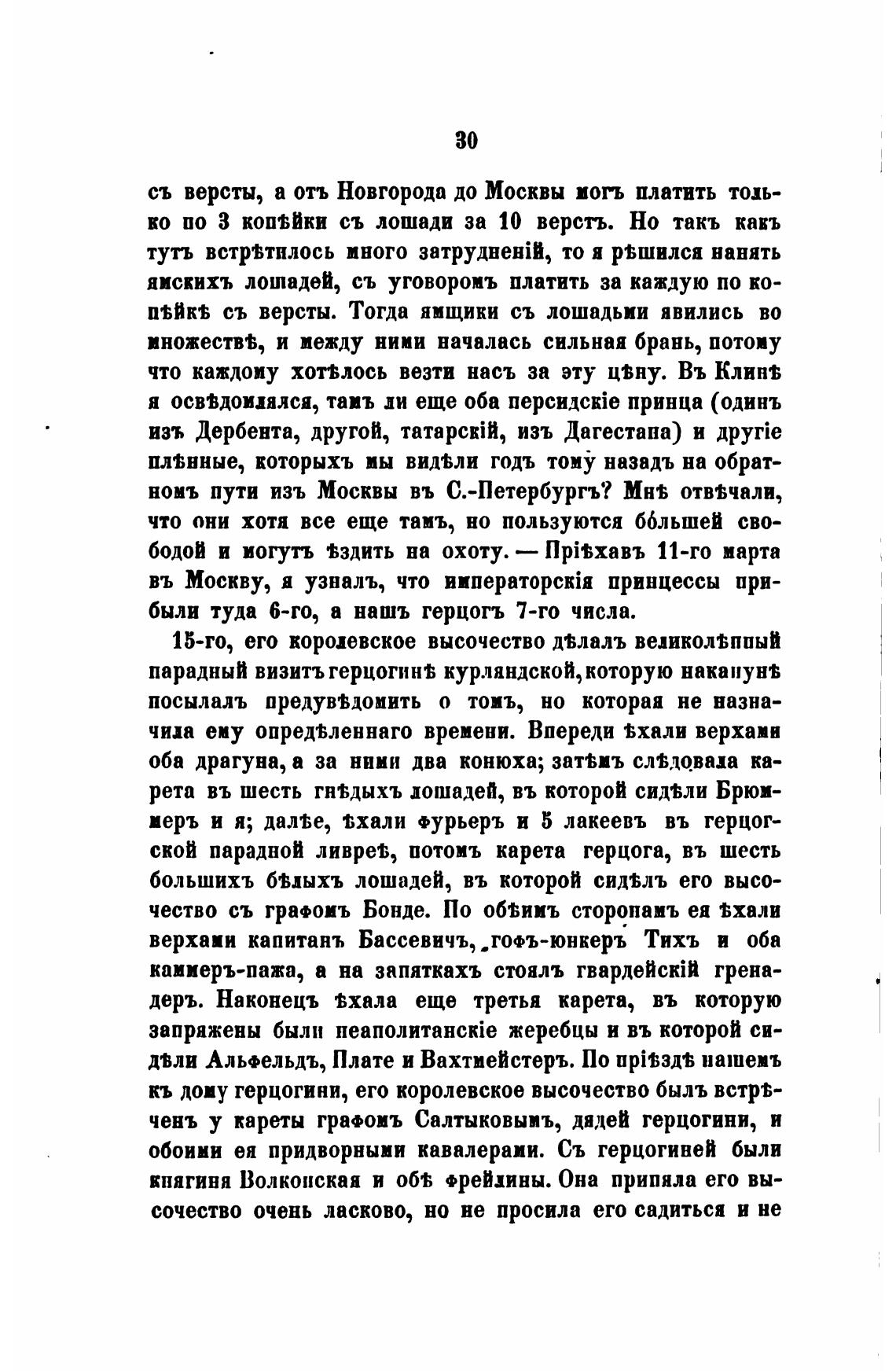 30

съ версты, а отъ Новгорода до Москвы могъ платить только по 3 копѣйки съ лошади за 10 верстъ. Но такъ какъ тутъ встрѣтилось много затрудненій, то я рѣшился нанять ямскихъ лошадей, съ уговоромъ платить за каждую по копѣйкѣ съ версты. Тогда ямщики съ лошадьми явились во множествѣ, и между ними началась сильная брань, потому что каждому хотѣлось везти насъ за эту цѣну. Въ Клинѣ я освѣдомлялся, тамъ ли еще оба персидскіе принца (одинъ изъ Дербента, другой, татарскій, изъ Дагестана) и другіе плѣнные, которыхъ мы видѣли годъ тому назадъ на обратномъ пути изъ Москвы въ С.-Петербургъ? Мнѣ отвѣчали, что они хотя все еще тамъ, но пользуются бо́льшей свободой и могутъ ѣздить на охоту. — Пріѣхавъ 11-го марта въ Москву, я узналъ, что императорскія принцессы прибыли туда 6-го, а нашъ герцогъ 7-го числа.

15-го, его королевское высочество дѣлалъ великолѣпный парадный визитъ герцогинѣ курляндской, которую наканунѣ посылалъ предувѣдомить о томъ, но которая не назначила ему опредѣленнаго времени. Впереди ѣхали верхами оба драгуна, а за ними два конюха; затѣмъ слѣдовала карета въ шесть гнѣдыхъ лошадей, въ которой сидѣли Брюммеръ и я; далѣе, ѣхали фурьеръ и 5 лакеевъ въ герцогской парадной ливреѣ, потомъ карета герцога, въ шесть большихъ бѣлыхъ лошадей, въ которой сидѣлъ его высочество съ графомъ Бонде. По обѣимъ сторонамъ ея ѣхали верхами капитанъ Бассевичъ, гофъ-юнкеръ Тихъ и оба каммеръ-пажа, а на запяткахъ стоялъ гвардейскій гренадеръ. Наконецъ ѣхала еще третья карета, въ которую запряжены были неаполитанскіе жеребцы и въ которой сидѣли Альфельдъ, Плате и Вахтмейстеръ. По пріѣздѣ нашемъ къ дому герцогини, его королевское высочество былъ встрѣченъ у кареты графомъ Салтыковымъ, дядей герцогини, и обоими ея придворными кавалерами. Съ герцогиней были княгиня Волконская и обѣ фрейлины. Она приняла его высочество очень ласково, но не просила его садиться и не